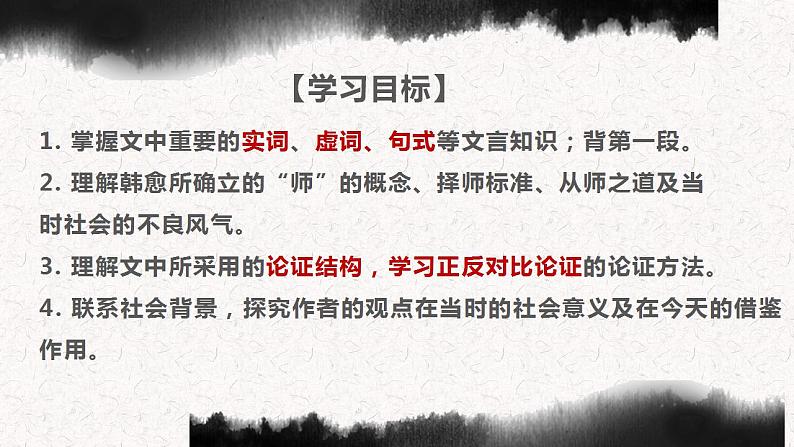 【学习目标】

1. 掌握文中重要的实词、虚词、句式等文言知识；背第一段。

2. 理解韩愈所确立的“师”的概念、择师标准、从师之道及当时社会的不良风气。

3. 理解文中所采用的论证结构，学习正反对比论证的论证方法。

4. 联系社会背景，探究作者的观点在当时的社会意义及在今天的借鉴作用。